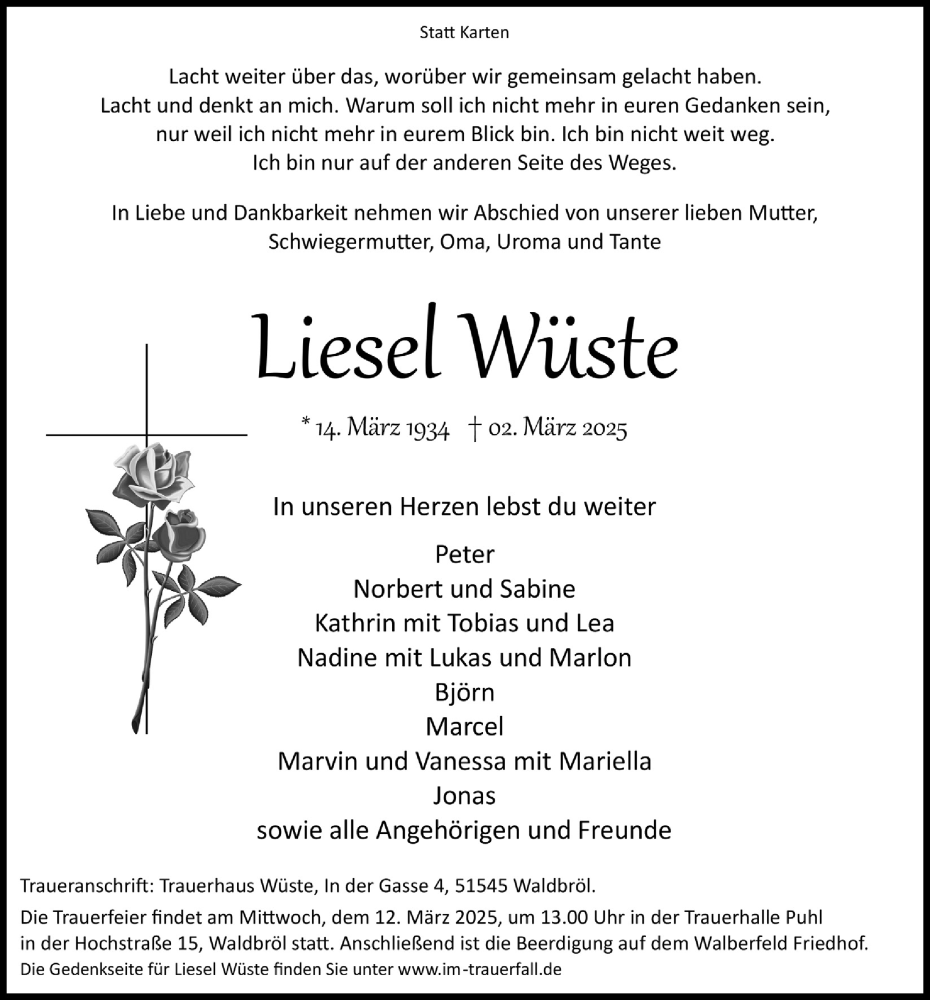 Statt Karten

Lacht weiter über das, worüber wir gemeinsam gelacht haben.
Lacht und denkt an mich. Warum soll ich nicht mehr in euren Gedanken sein,
nur weil ich nicht mehr in eurem Blick bin. Ich bin nicht weit weg.
Ich bin nur auf der anderen Seite des Weges.

In Liebe und Dankbarkeit nehmen wir Abschied von unserer lieben Mutter, Schwiegermutter, Oma, Uroma und Tante

Liesel Wüste

* 14. März 1934 † 02. März 2025

In unseren Herzen lebst du weiter

Peter
Norbert und Sabine
Kathrin mit Tobias und Lea
Nadine mit Lukas und Marlon
Björn
Marcel
Marvin und Vanessa mit Mariella
Jonas
sowie alle Angehörigen und Freunde

Traueranschrift: Trauerhaus Wüste, In der Gasse 4, 51545 Waldbröl.

Die Trauerfeier findet am Mittwoch, dem 12. März 2025, um 13.00 Uhr in der Trauerhalle Puhl in der Hochstraße 15, Waldbröl statt. Anschließend ist die Beerdigung auf dem Walberfeld Friedhof.

Die Gedenkseite für Liesel Wüste finden Sie unter www.im-trauerfall.de